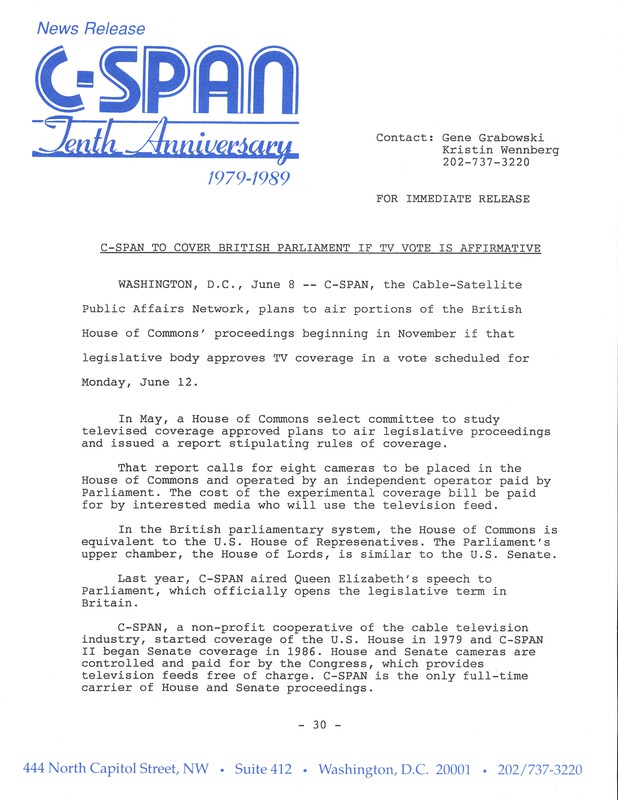 News Release

C-SPAN

Tenth Anniversary

1979-1989

Contact: Gene Grabowski
Kristin Wennberg
202-737-3220

FOR IMMEDIATE RELEASE

C-SPAN TO COVER BRITISH PARLIAMENT IF TV VOTE IS AFFIRMATIVE

WASHINGTON, D.C., June 8 -- C-SPAN, the Cable-Satellite Public Affairs Network, plans to air portions of the British House of Commons' proceedings beginning in November if that legislative body approves TV coverage in a vote scheduled for Monday, June 12.

In May, a House of Commons select committee to study televised coverage approved plans to air legislative proceedings and issued a report stipulating rules of coverage.

That report calls for eight cameras to be placed in the House of Commons and operated by an independent operator paid by Parliament. The cost of the experimental coverage bill be paid for by interested media who will use the television feed.

In the British parliamentary system, the House of Commons is equivalent to the U.S. House of Represenatives. The Parliament's upper chamber, the House of Lords, is similar to the U.S. Senate.

Last year, C-SPAN aired Queen Elizabeth's speech to Parliament, which officially opens the legislative term in Britain.

C-SPAN, a non-profit cooperative of the cable television industry, started coverage of the U.S. House in 1979 and C-SPAN II began Senate coverage in 1986. House and Senate cameras are controlled and paid for by the Congress, which provides television feeds free of charge. C-SPAN is the only full-time carrier of House and Senate proceedings.

- 30 -

444 North Capitol Street, NW • Suite 412 • Washington, D.C. 20001 • 202/737-3220